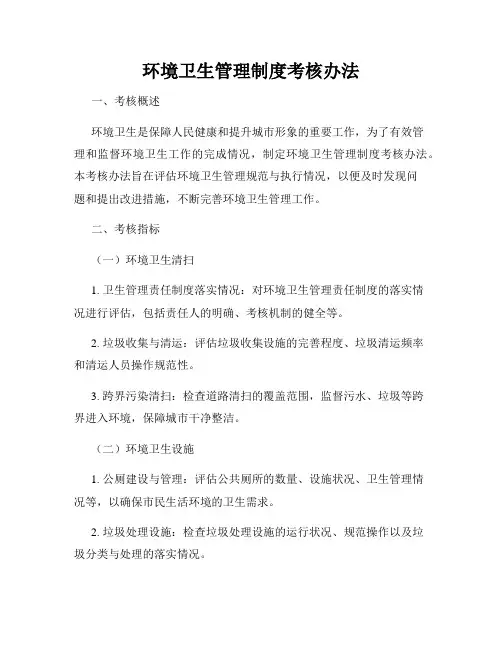 环境卫生管理制度考核办法

一、考核概述

环境卫生是保障人民健康和提升城市形象的重要工作，为了有效管理和监督环境卫生工作的完成情况，制定环境卫生管理制度考核办法。本考核办法旨在评估环境卫生管理规范与执行情况，以便及时发现问题和提出改进措施，不断完善环境卫生管理工作。

二、考核指标

（一）环境卫生清扫

1. 卫生管理责任制度落实情况：对环境卫生管理责任制度的落实情况进行评估，包括责任人的明确、考核机制的健全等。

2. 垃圾收集与清运：评估垃圾收集设施的完善程度、垃圾清运频率和清运人员操作规范性。

3. 跨界污染清扫：检查道路清扫的覆盖范围，监督污水、垃圾等跨界进入环境，保障城市干净整洁。

（二）环境卫生设施

1. 公厕建设与管理：评估公共厕所的数量、设施状况、卫生管理情况等，以确保市民生活环境的卫生需求。

2. 垃圾处理设施：检查垃圾处理设施的运行状况、规范操作以及垃圾分类与处理的落实情况。